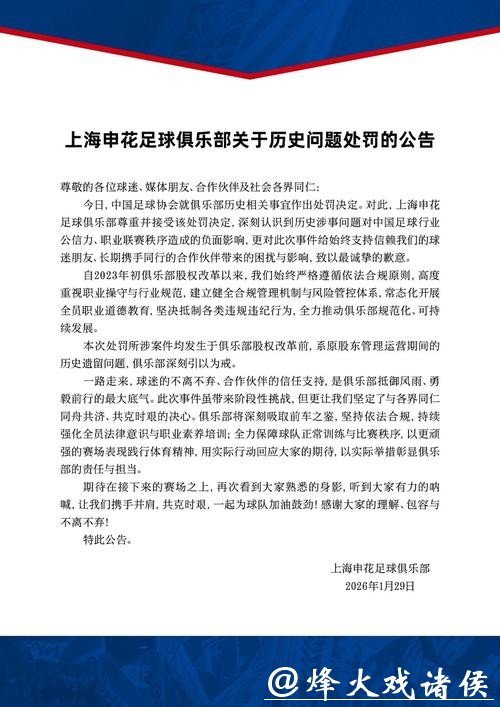 上海申花足球俱乐部关于历史问题处罚的公告

尊敬的各位球迷、媒体朋友、合作伙伴及社会各界同仁：

今日，中国足球协会就俱乐部历史相关事宜作出处罚决定。对此，上海申花足球俱乐部尊重并接受该处罚决定，深刻认识到历史涉事问题对中国足球行业公信力、职业联赛秩序造成的负面影响，更对此次事件给始终支持信赖我们的球迷朋友、长期携手同行的合作伙伴带来的困扰与影响，致以最诚挚的歉意。

自2023年初俱乐部股权改革以来，我们始终严格遵循依法合规原则，高度重视职业操守与行业规范，建立健全合规管理机制与风险管控体系，常态化开展全员职业道德教育，坚决抵制各类违规违纪行为，全力推动俱乐部规范化、可持续发展。

本次处罚所涉案件均发生于俱乐部股权改革前，系原股东管理运营期间的历史遗留问题，俱乐部深刻引以为戒。

一路走来，球迷的不离不弃、合作伙伴的信任支持，是俱乐部抵御风雨、勇毅前行的最大底气。此次事件虽带来阶段性挑战，但更让我们坚定了与各界同仁同舟共济、共克时艰的决心。俱乐部将深刻吸取前车之鉴，坚持依法合规，持续强化全员法律意识与职业素养培训；全力保障球队正常训练与比赛秩序，以更顽强的赛场表现践行体育精神，用实际行动回应大家的期待，以实际举措彰显俱乐部的责任与担当。

期待在接下来的赛场之上，再次看到大家熟悉的身影，听到大家有力的呐喊，让我们携手并肩，共克时艰，一起为球队加油鼓劲！感谢大家的理解、包容与不离不弃！

特此公告。

上海申花足球俱乐部
2026年1月29日

@烽火戏诸侯